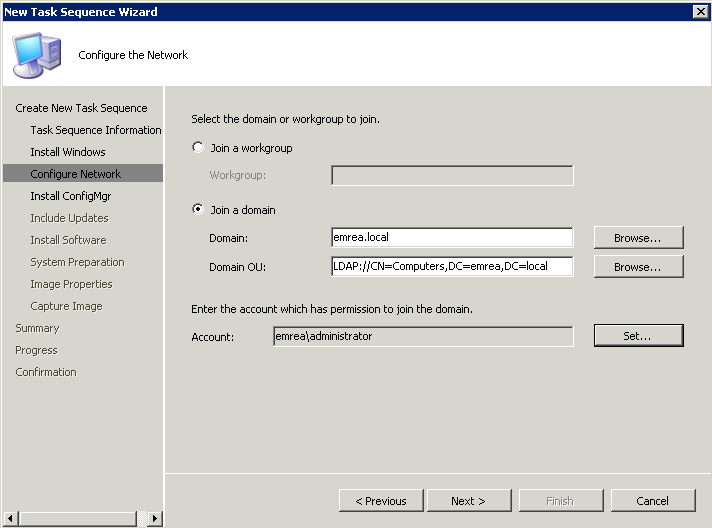 New Task Sequence Wizard

Configure the Network

Create New Task Sequence
Task Sequence Information
Install Windows
Configure Network
Install ConfigMgr
Include Updates
Install Software
System Preparation
Image Properties
Capture Image
Summary
Progress
Confirmation

Select the domain or workgroup to join.

Join a workgroup

Workgroup:

Join a domain

Domain: emrea.local Browse...

Domain OU: LDAP://CN=Computers,DC=emrea,DC=local Browse...

Enter the account which has permission to join the domain.

Account: emrea\administrator Set...

< Previous Next > Finish Cancel